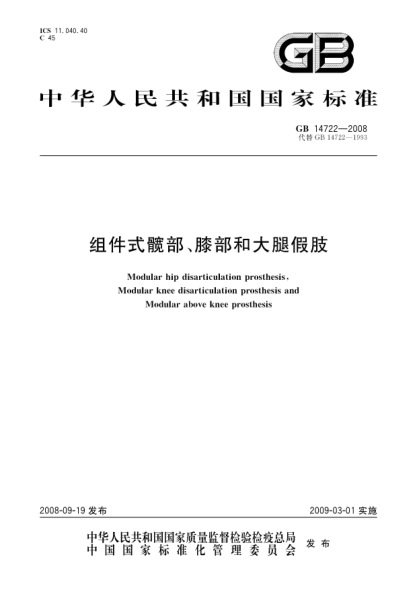 ICS 11.040.40
C 45

GB

中华人民共和国国家标准

GB 14722—2008
代替 GB 14722—1993

组件式髋部、膝部和大腿假肢

Modular hip disarticulation prosthesis, Modular knee disarticulation prosthesis and Modular above knee prosthesis

2008-09-19 发布

2009-03-01 实施

中华人民共和国国家质量监督检验检疫总局
中国国家标准化管理委员会
发布